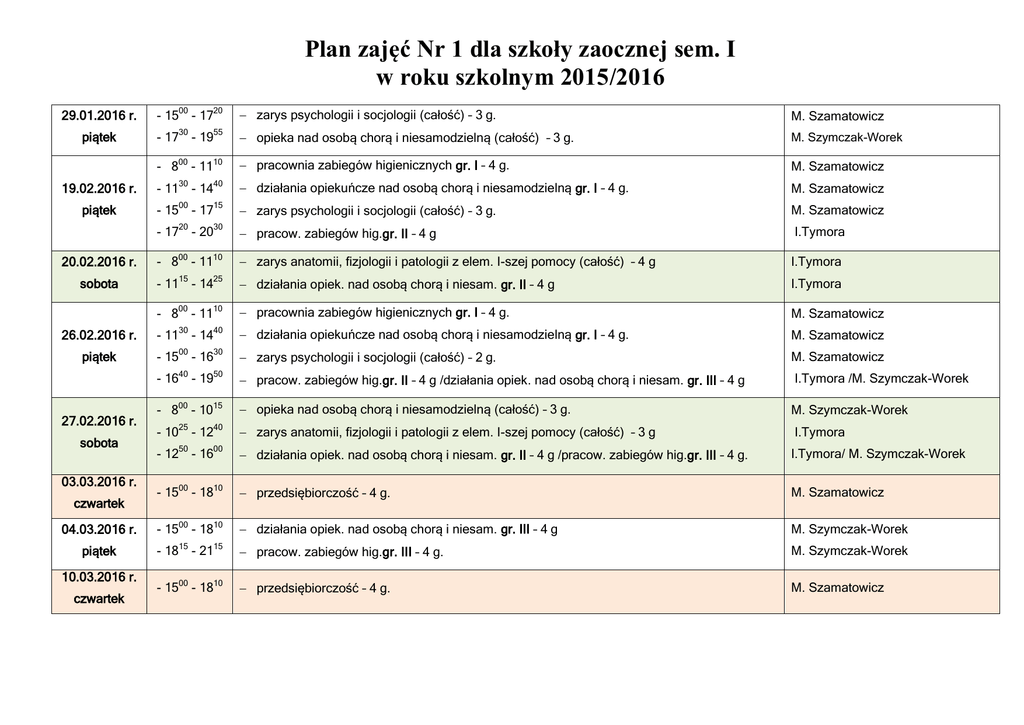 Plan zajęć Nr 1 dla szkoły zaocznej sem. I
w roku szkolnym 2015/2016

| | | | |
|---|---|---|---|
| 29.01.2016 r. piątek | - $15^{00}$ - $17^{20}$<br>- $17^{30}$ - $19^{55}$ | – zarys psychologii i socjologii (całość) - 3 g.<br>– opieka nad osobą chorą i niesamodzielną (całość) - 3 g. | M. Szamatowicz<br>M. Szymczak-Worek |
| 19.02.2016 r. piątek | - $8^{00}$ - $11^{10}$<br>- $11^{30}$ - $14^{40}$<br>- $15^{00}$ - $17^{15}$<br>- $17^{20}$ - $20^{30}$ | – pracownia zabiegów higienicznych gr. I - 4 g.<br>– działania opiekuńcze nad osobą chorą i niesamodzielną gr. I - 4 g.<br>– zarys psychologii i socjologii (całość) - 3 g.<br>– pracow. zabiegów hig.gr. II - 4 g | M. Szamatowicz<br>M. Szamatowicz<br>M. Szamatowicz<br>I.Tymora |
| 20.02.2016 r. sobota | - $8^{00}$ - $11^{10}$<br>- $11^{15}$ - $14^{25}$ | – zarys anatomii, fizjologii i patologii z elem. I-szej pomocy (całość) - 4 g<br>– działania opiek. nad osobą chorą i niesam. gr. II - 4 g | I.Tymora<br>I.Tymora |
| 26.02.2016 r. piątek | - $8^{00}$ - $11^{10}$<br>- $11^{30}$ - $14^{40}$<br>- $15^{00}$ - $16^{30}$<br>- $16^{40}$ - $19^{50}$ | – pracownia zabiegów higienicznych gr. I - 4 g.<br>– działania opiekuńcze nad osobą chorą i niesamodzielną gr. I - 4 g.<br>– zarys psychologii i socjologii (całość) - 2 g.<br>– pracow. zabiegów hig.gr. II - 4 g /działania opiek. nad osobą chorą i niesam. gr. III - 4 g | M. Szamatowicz<br>M. Szamatowicz<br>M. Szamatowicz<br>I.Tymora /M. Szymczak-Worek |
| 27.02.2016 r. sobota | - $8^{00}$ - $10^{15}$<br>- $10^{25}$ - $12^{40}$<br>- $12^{50}$ - $16^{00}$ | – opieka nad osobą chorą i niesamodzielną (całość) - 3 g.<br>– zarys anatomii, fizjologii i patologii z elem. I-szej pomocy (całość) - 3 g<br>– działania opiek. nad osobą chorą i niesam. gr. II - 4 g /pracow. zabiegów hig.gr. III - 4 g. | M. Szymczak-Worek<br>I.Tymora<br>I.Tymora/ M. Szymczak-Worek |
| 03.03.2016 r. czwartek | - $15^{00}$ - $18^{10}$ | – przedsiębiorczość - 4 g. | M. Szamatowicz |
| 04.03.2016 r. piątek | - $15^{00}$ - $18^{10}$<br>- $18^{15}$ - $21^{15}$ | – działania opiek. nad osobą chorą i niesam. gr. III - 4 g<br>– pracow. zabiegów hig.gr. III - 4 g. | M. Szymczak-Worek<br>M. Szymczak-Worek |
| 10.03.2016 r. czwartek | - $15^{00}$ - $18^{10}$ | – przedsiębiorczość - 4 g. | M. Szamatowicz |